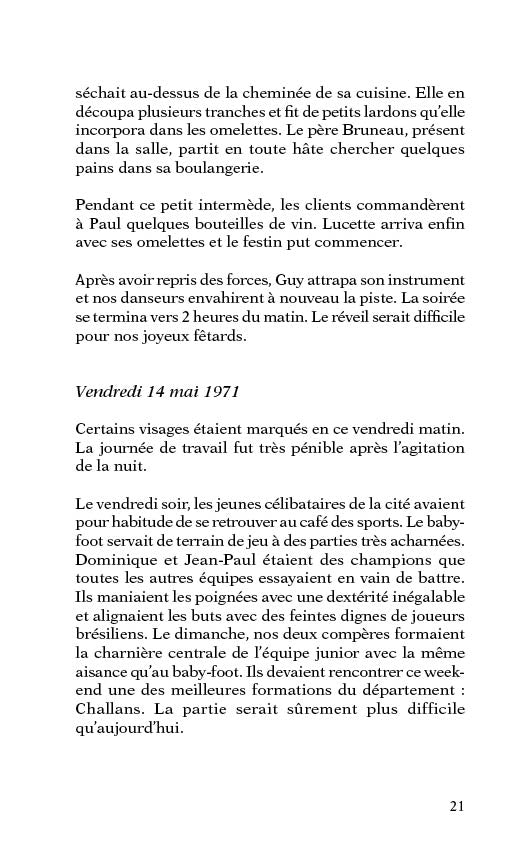 séchait au-dessus de la cheminée de sa cuisine. Elle en découpa plusieurs tranches et fit de petits lardons qu'elle incorpora dans les omelettes. Le père Bruneau, présent dans la salle, partit en toute hâte chercher quelques pains dans sa boulangerie.

Pendant ce petit intermède, les clients commandèrent à Paul quelques bouteilles de vin. Lucette arriva enfin avec ses omelettes et le festin put commencer.

Après avoir repris des forces, Guy attrapa son instrument et nos danseurs envahirent à nouveau la piste. La soirée se termina vers 2 heures du matin. Le réveil serait difficile pour nos joyeux fêtards.

Vendredi 14 mai 1971

Certains visages étaient marqués en ce vendredi matin. La journée de travail fut très pénible après l'agitation de la nuit.

Le vendredi soir, les jeunes célibataires de la cité avaient pour habitude de se retrouver au café des sports. Le baby-foot servait de terrain de jeu à des parties très acharnées. Dominique et Jean-Paul étaient des champions que toutes les autres équipes essayaient en vain de battre. Ils maniaient les poignées avec une dextérité inégalable et alignaient les buts avec des feintes dignes de joueurs brésiliens. Le dimanche, nos deux compères formaient la charnière centrale de l'équipe junior avec la même aisance qu'au baby-foot. Ils devaient rencontrer ce week-end une des meilleures formations du département : Challans. La partie serait sûrement plus difficile qu'aujourd'hui.

21